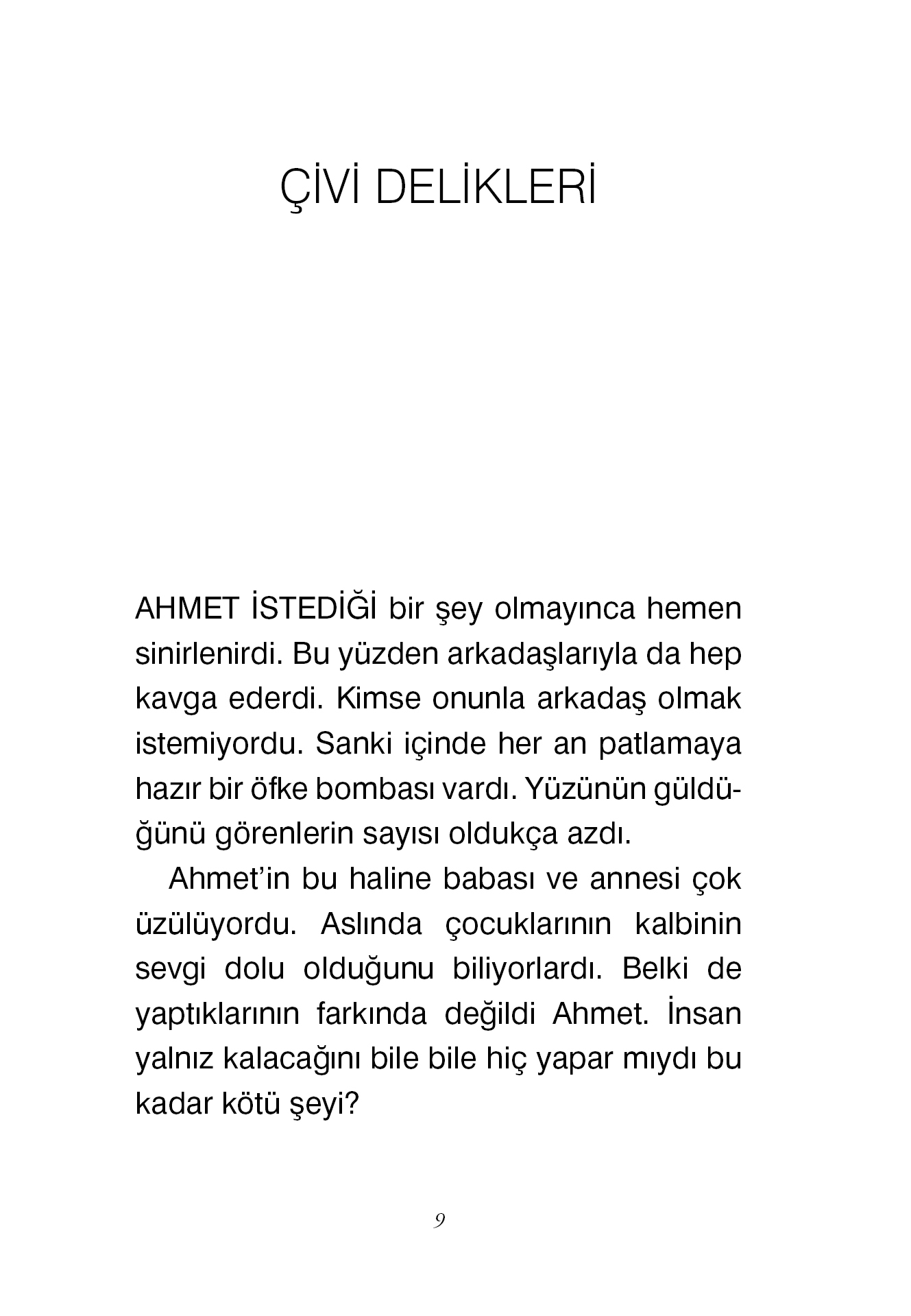 ÇİVİ DELİKLERİ

AHMET İSTEDİĞİ bir şey olmayınca hemen sinirlenirdi. Bu yüzden arkadaşlarıyla da hep kavga ederdi. Kimse onunla arkadaş olmak istemiyordu. Sanki içinde her an patlamaya hazır bir öfke bombası vardı. Yüzünün güldüğünü görenlerin sayısı oldukça azdı.

Ahmet'in bu haline babası ve annesi çok üzülüyordu. Aslında çocuklarının kalbinin sevgi dolu olduğunu biliyorlardı. Belki de yaptıklarının farkında değildi Ahmet. İnsan yalnız kalacağını bile bile hiç yapar mıydı bu kadar kötü şeyi?

9